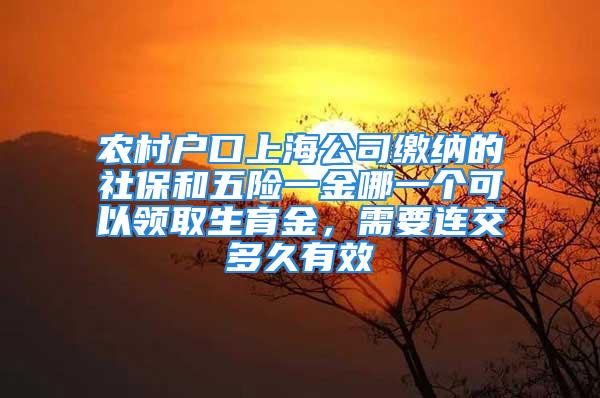 农村户口上海公司缴纳的社保和五险一金哪一个可以领取生育金，需要连交多久有效